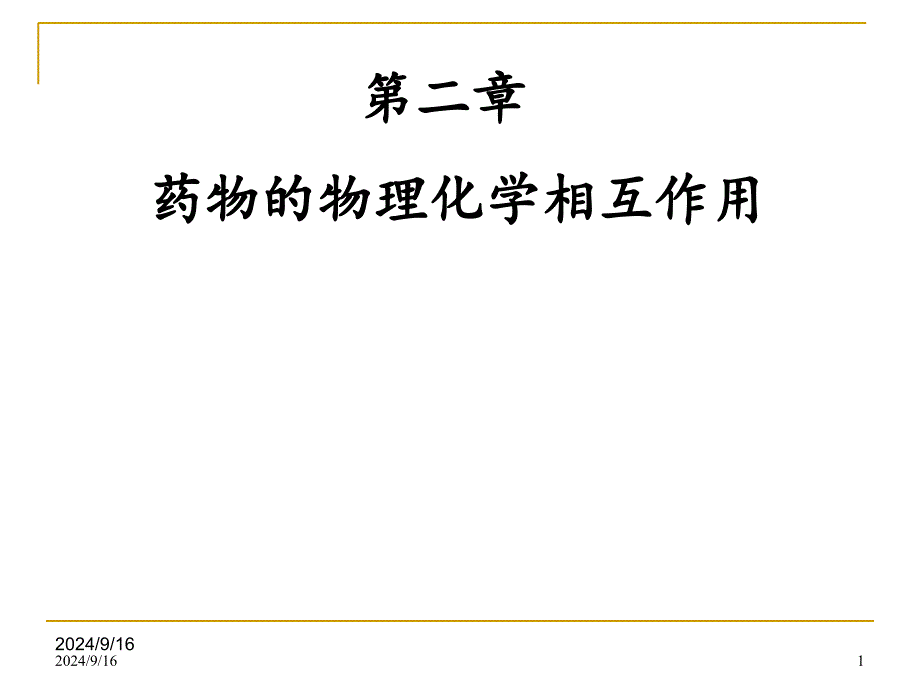 第二章

药物的物理化学相互作用

2024/9/16
2024/9/16
1